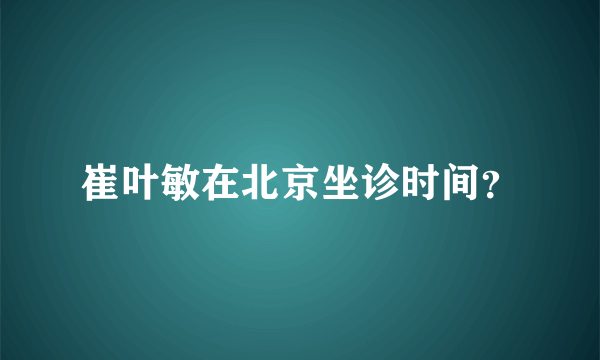 崔叶敏在北京坐诊时间?